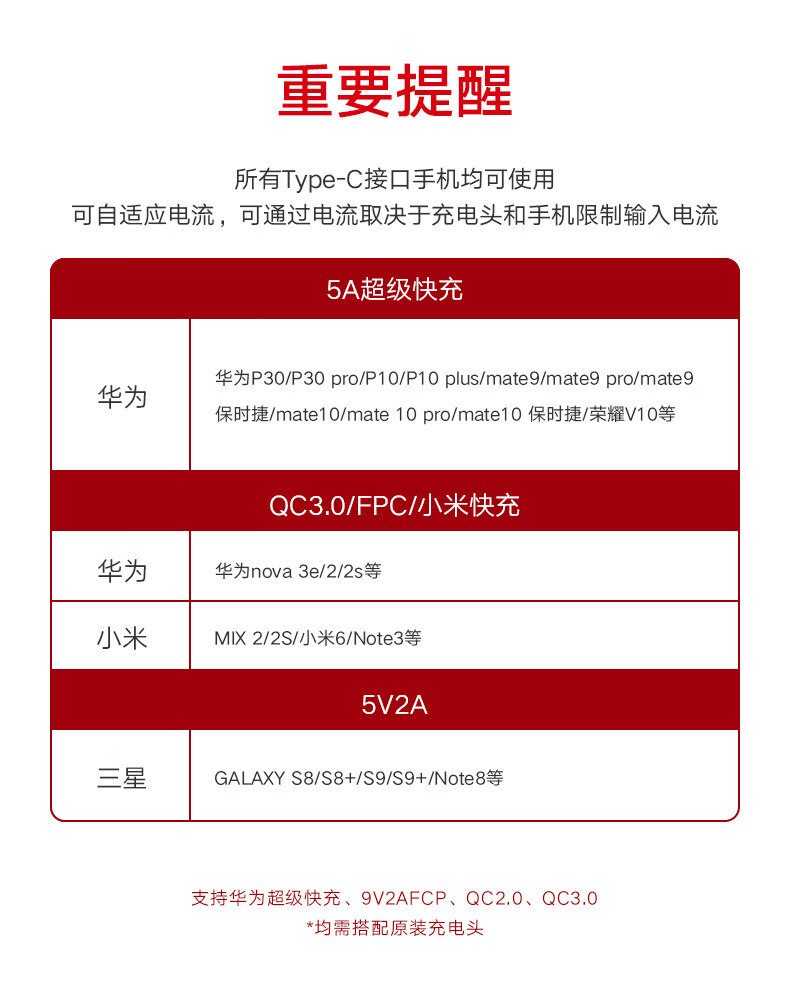 重要提醒

所有Type-C接口手机均可使用
可自适应电流，可通过电流取决于充电头和手机限制输入电流

| 5A超级快充 | |
|---|---|
| 华为 | 华为P30/P30 pro/P10/P10 plus/mate9/mate9 pro/mate9 保时捷/mate10/mate 10 pro/mate10 保时捷/荣耀V10等 |
| QC3.0/FPC/小米快充 | |
| 华为 | 华为nova 3e/2/2s等 |
| 小米 | MIX 2/2S/小米6/Note3等 |
| 5V2A | |
| 三星 | GALAXY S8/S8+/S9/S9+/Note8等 |

支持华为超级快充、9V2AFCP、QC2.0、QC3.0
*均需搭配原装充电头